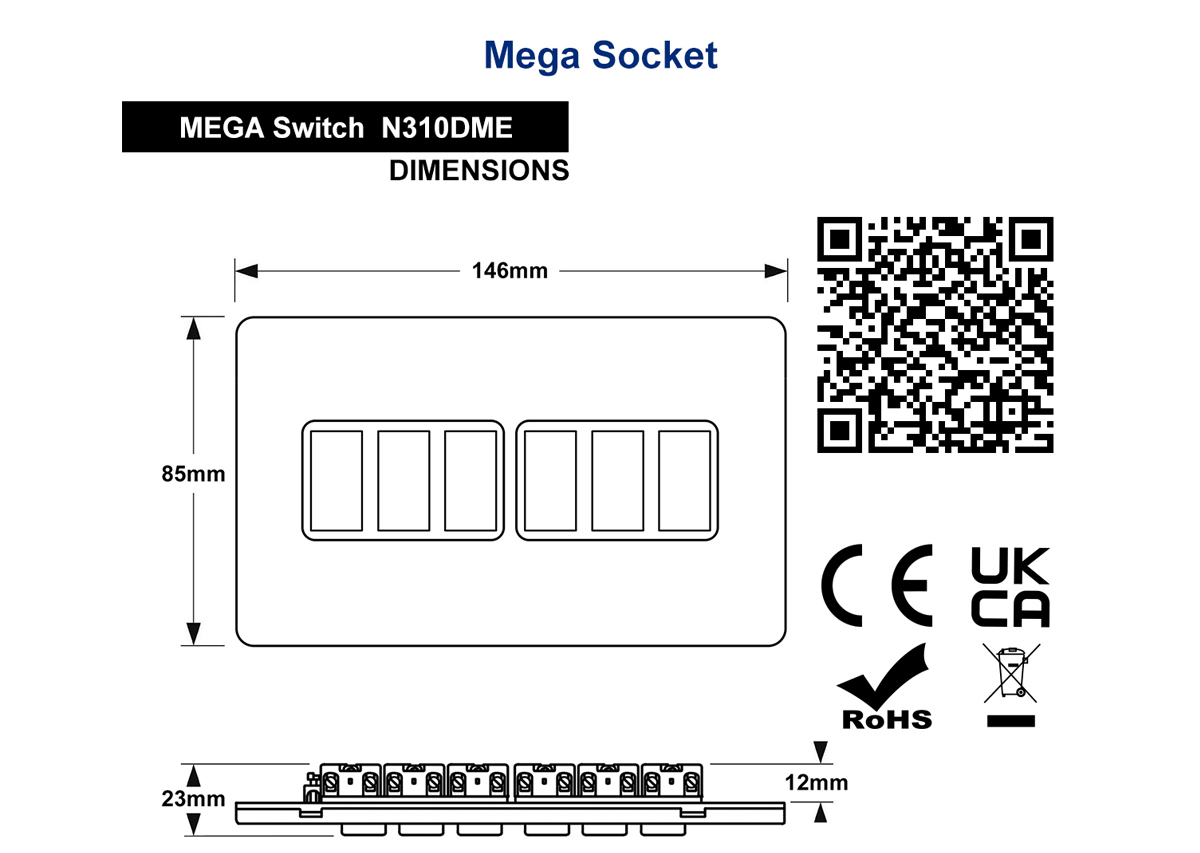 Mega Socket

MEGA Switch N310DME

DIMENSIONS

146mm

85mm

CE

UK CA

RoHS

23mm

12mm